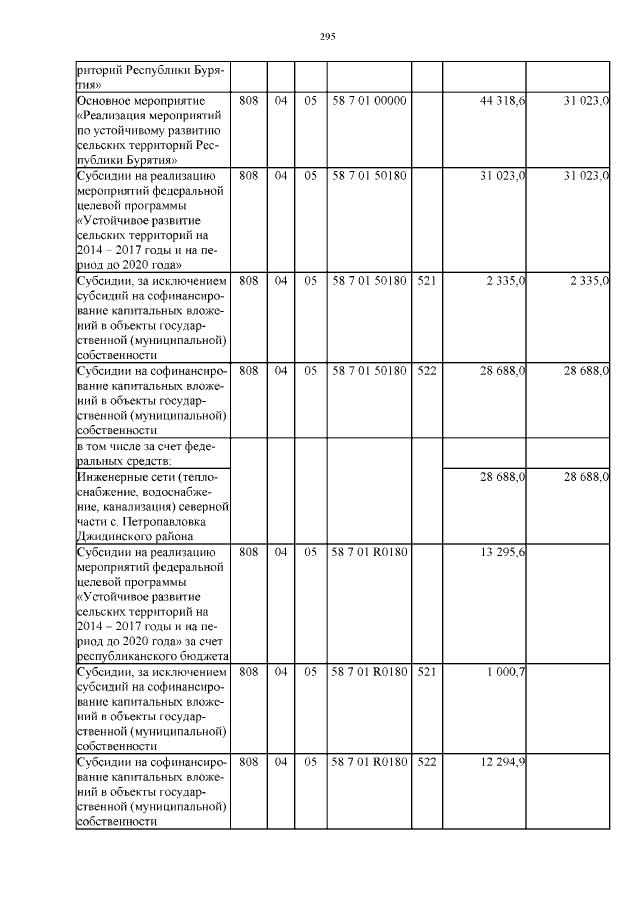 295

| риторий Республики Бурятия» | | | | | | | |
|---|---|---|---|---|---|---|---|
| Основное мероприятие «Реализация мероприятий по устойчивому развитию сельских территорий Республики Бурятия» | 808 | 04 | 05 | 58 7 01 00000 | | 44 318,6 | 31 023,0 |
| Субсидии на реализацию мероприятий федеральной целевой программы «Устойчивое развитие сельских территорий на 2014 – 2017 годы и на период до 2020 года» | 808 | 04 | 05 | 58 7 01 50180 | | 31 023,0 | 31 023,0 |
| Субсидии, за исключением субсидий на софинансирование капитальных вложений в объекты государственной (муниципальной) собственности | 808 | 04 | 05 | 58 7 01 50180 | 521 | 2 335,0 | 2 335,0 |
| Субсидии на софинансирование капитальных вложений в объекты государственной (муниципальной) собственности | 808 | 04 | 05 | 58 7 01 50180 | 522 | 28 688,0 | 28 688,0 |
| в том числе за счет федеральных средств: | | | | | | | |
| Инженерные сети (теплоснабжение, водоснабжение, канализация) северной части с. Петропавловка Джидинского района | | | | | | 28 688,0 | 28 688,0 |
| Субсидии на реализацию мероприятий федеральной целевой программы «Устойчивое развитие сельских территорий на 2014 – 2017 годы и на период до 2020 года» за счет республиканского бюджета | 808 | 04 | 05 | 58 7 01 R0180 | | 13 295,6 | |
| Субсидии, за исключением субсидий на софинансирование капитальных вложений в объекты государственной (муниципальной) собственности | 808 | 04 | 05 | 58 7 01 R0180 | 521 | 1 000,7 | |
| Субсидии на софинансирование капитальных вложений в объекты государственной (муниципальной) собственности | 808 | 04 | 05 | 58 7 01 R0180 | 522 | 12 294,9 | |